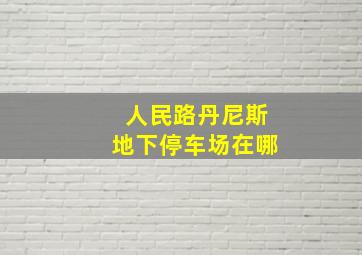 人民路丹尼斯
地下停车场在哪